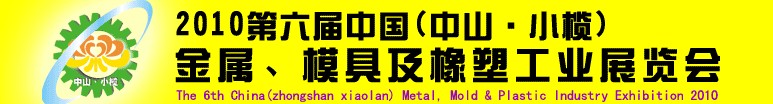 中山·小榄

2010第六届中国(中山·小榄)
金属、模具及橡塑工业展览会
The 6th China(zhongshan xiaolan) Metal, Mold & Plastic Industry Exhibition 2010